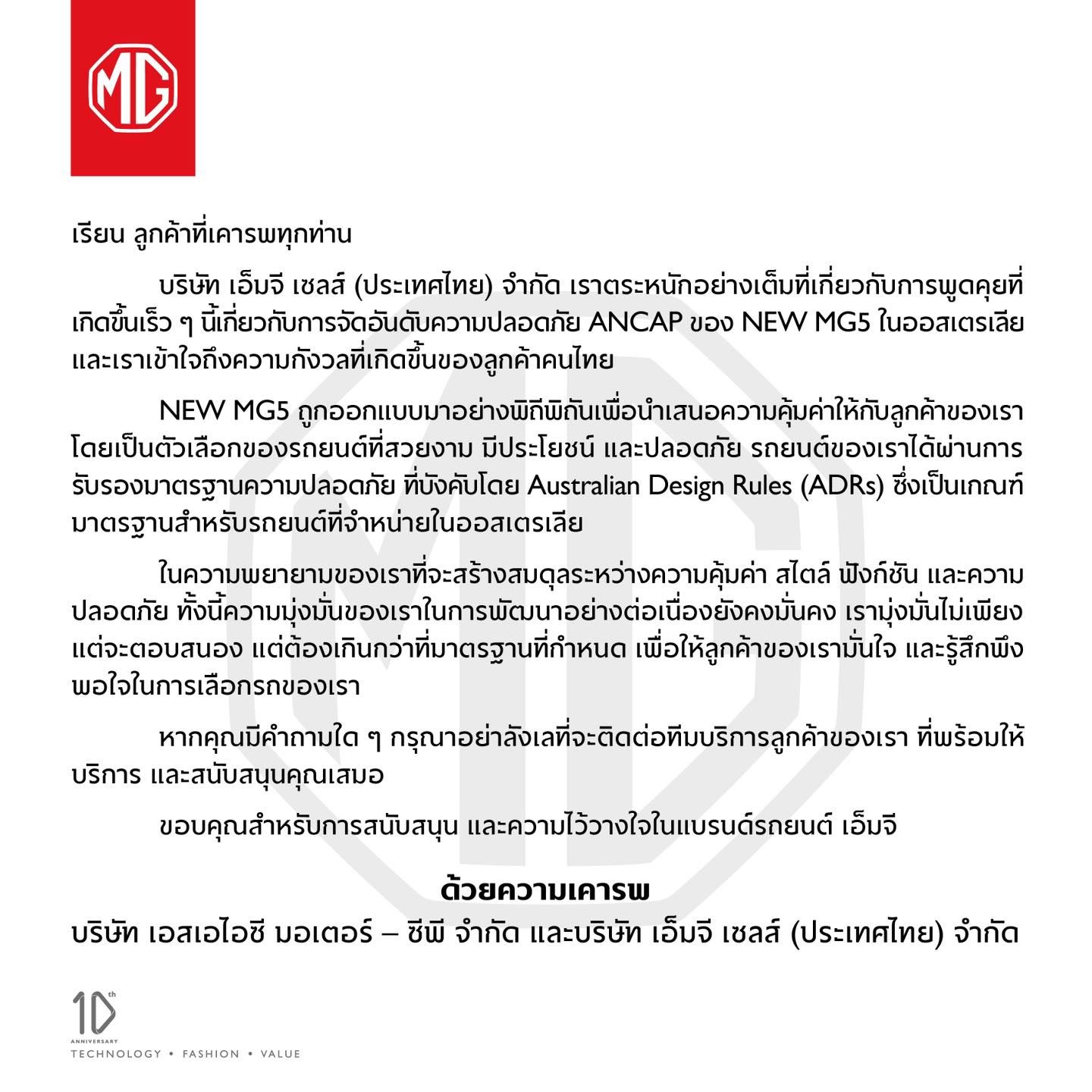 MG

เรียน ลูกค้าที่เคารพทุกท่าน

บริษัท เอ็มจี เซลส์ (ประเทศไทย) จำกัด เราตระหนักอย่างเต็มที่เกี่ยวกับการพูดคุยที่เกิดขึ้นเร็ว ๆ นี้เกี่ยวกับการจัดอันดับความปลอดภัย ANCAP ของ NEW MG5 ในออสเตรเลีย และเราเข้าใจถึงความกังวลที่เกิดขึ้นของลูกค้าคนไทย

NEW MG5 ถูกออกแบบมาอย่างพิถีพิถันเพื่อนำเสนอความคุ้มค่าให้กับลูกค้าของเรา โดยเป็นตัวเลือกของรถยนต์ที่สวยงาม มีประโยชน์ และปลอดภัย รถยนต์ของเราได้ผ่านการรับรองมาตรฐานความปลอดภัย ที่บังคับโดย Australian Design Rules (ADRs) ซึ่งเป็นเกณฑ์มาตรฐานสำหรับรถยนต์ที่จำหน่ายในออสเตรเลีย

ในความพยายามของเราที่จะสร้างสมดุลระหว่างความคุ้มค่า สไตล์ ฟังก์ชัน และความปลอดภัย ทั้งนี้ความมุ่งมั่นของเราในการพัฒนาอย่างต่อเนื่องยังคงมั่นคง เรามุ่งมั่นไม่เพียงแต่จะตอบสนอง แต่ต้องเกินกว่าที่มาตรฐานที่กำหนด เพื่อให้ลูกค้าของเรามั่นใจ และรู้สึกพึงพอใจในการเลือกรถของเรา

หากคุณมีคำถามใด ๆ กรุณาอย่าลังเลที่จะติดต่อทีมบริการลูกค้าของเรา ที่พร้อมให้บริการ และสนับสนุนคุณเสมอ

ขอบคุณสำหรับการสนับสนุน และความไว้วางใจในแบรนด์รถยนต์ เอ็มจี

ด้วยความเคารพ
บริษัท เอสเอไอซี มอเตอร์ – ซีพี จำกัด และบริษัท เอ็มจี เซลส์ (ประเทศไทย) จำกัด

10th ANNIVERSARY
TECHNOLOGY • FASHION • VALUE